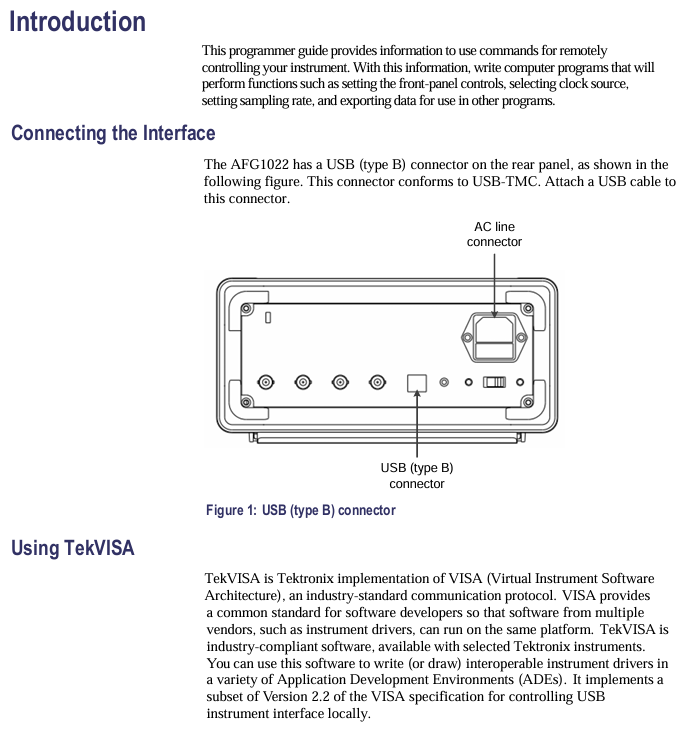 Introduction

This programmer guide provides information to use commands for remotely controlling your instrument. With this information, write computer programs that will perform functions such as setting the front-panel controls, selecting clock source, setting sampling rate, and exporting data for use in other programs.

Connecting the Interface

The AFG1022 has a USB (type B) connector on the rear panel, as shown in the following figure. This connector conforms to USB-TMC. Attach a USB cable to this connector.

AC line connector

USB (type B) connector

Figure 1: USB (type B) connector

Using TekVISA

TekVISA is Tektronix implementation of VISA (Virtual Instrument Software Architecture), an industry-standard communication protocol. VISA provides a common standard for software developers so that software from multiple vendors, such as instrument drivers, can run on the same platform. TekVISA is industry-compliant software, available with selected Tektronix instruments. You can use this software to write (or draw) interoperable instrument drivers in a variety of Application Development Environments (ADEs). It implements a subset of Version 2.2 of the VISA specification for controlling USB instrument interface locally.